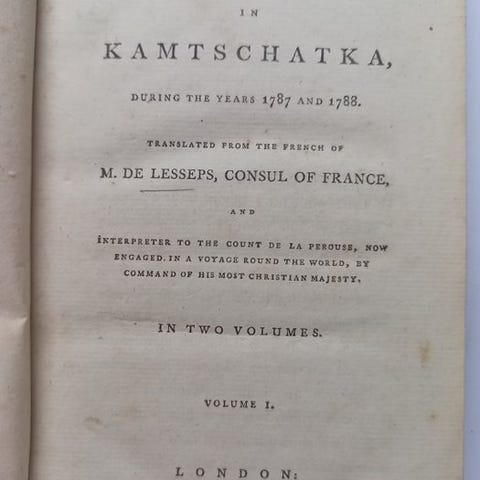 IN

KAMTSCHATKA,

DURING THE YEARS 1787 AND 1788.

TRANSLATED FROM THE FRENCH OF

M. DE LESSEPS, CONSUL OF FRANCE,

AND

INTERPRETER TO THE COUNT DE LA PEROUSE, NOW ENGAGED IN A VOYAGE ROUND THE WORLD, BY COMMAND OF HIS MOST CHRISTIAN MAJESTY.

IN TWO VOLUMES.

VOLUME I.

LONDON: